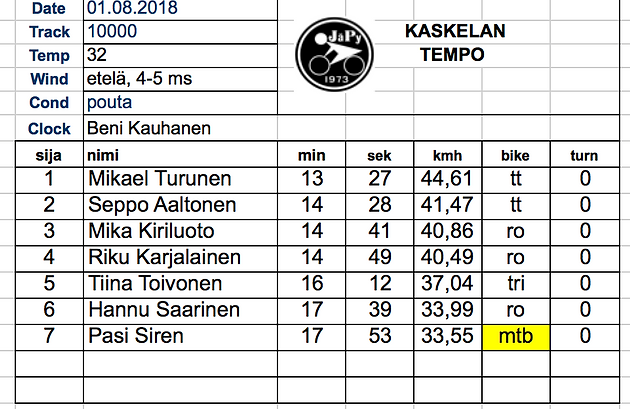 | Date | 01.08.2018 |
|---|---|
| Track | 10000 |
| Temp | 32 |
| Wind | etelä, 4-5 ms |
| Cond | pouta |
| Clock | Beni Kauhanen |

JaPy
1973

KASKELAN TEMPO

| sija | nimi | min | sek | kmh | bike | turn |
|---|---|---|---|---|---|---|
| 1 | Mikael Turunen | 13 | 27 | 44,61 | tt | 0 |
| 2 | Seppo Aaltonen | 14 | 28 | 41,47 | tt | 0 |
| 3 | Mika Kiriluoto | 14 | 41 | 40,86 | ro | 0 |
| 4 | Riku Karjalainen | 14 | 49 | 40,49 | ro | 0 |
| 5 | Tiina Toivonen | 16 | 12 | 37,04 | tri | 0 |
| 6 | Hannu Saarinen | 17 | 39 | 33,99 | ro | 0 |
| 7 | Pasi Siren | 17 | 53 | 33,55 | mtb | 0 |